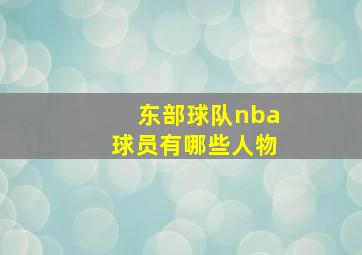 东部球队nba
球员有哪些人物